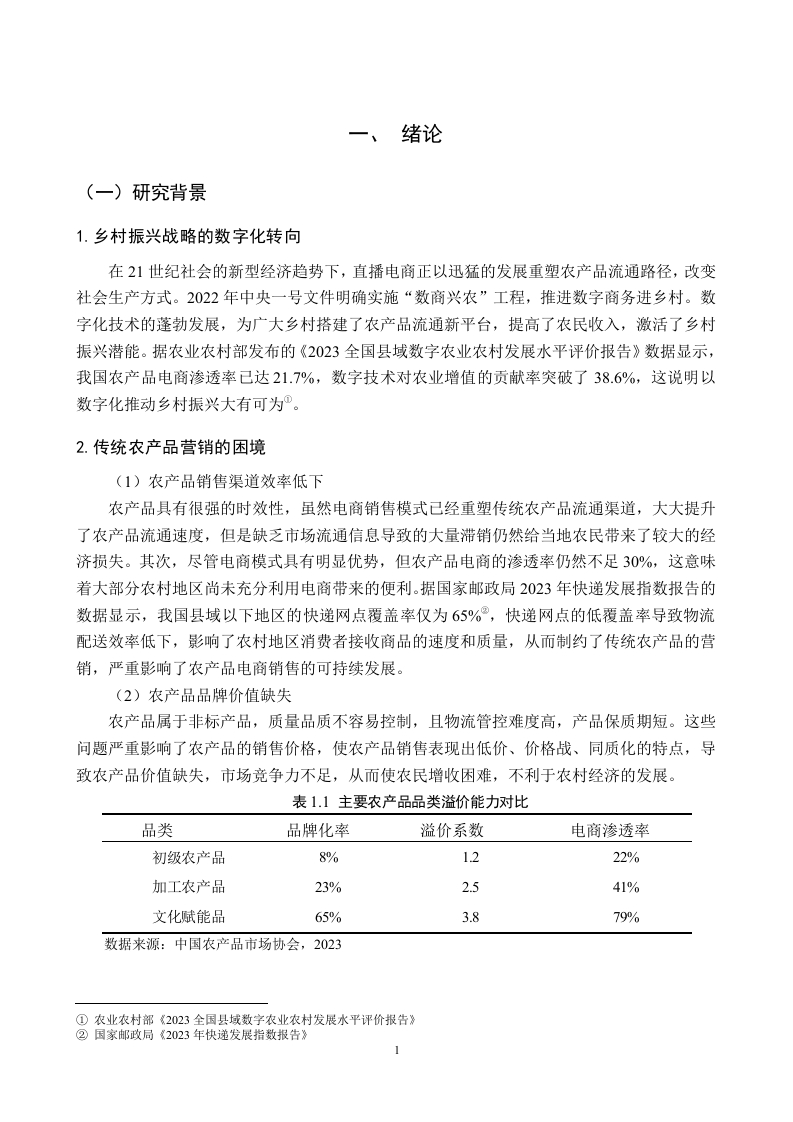 一、 绪论

（一）研究背景

1. 乡村振兴战略的数字化转向

在 21 世纪社会的新型经济趋势下，直播电商正以迅猛的发展重塑农产品流通路径，改变社会生产方式。2022 年中央一号文件明确实施“数商兴农”工程，推进数字商务进乡村。数字化技术的蓬勃发展，为广大乡村搭建了农产品流通新平台，提高了农民收入，激活了乡村振兴潜能。据农业农村部发布的《2023 全国县域数字农业农村发展水平评价报告》数据显示，我国农产品电商渗透率已达 21.7%，数字技术对农业增值的贡献率突破了 38.6%，这说明以数字化推动乡村振兴大有可为①。

2. 传统农产品营销的困境

（1）农产品销售渠道效率低下

农产品具有很强的时效性，虽然电商销售模式已经重塑传统农产品流通渠道，大大提升了农产品流通速度，但是缺乏市场流通信息导致的大量滞销仍然给当地农民带来了较大的经济损失。其次，尽管电商模式具有明显优势，但农产品电商的渗透率仍然不足 30%，这意味着大部分农村地区尚未充分利用电商带来的便利。据国家邮政局 2023 年快递发展指数报告的数据显示，我国县域以下地区的快递网点覆盖率仅为 65%②，快递网点的低覆盖率导致物流配送效率低下，影响了农村地区消费者接收商品的速度和质量，从而制约了传统农产品的营销，严重影响了农产品电商销售的可持续发展。

（2）农产品品牌价值缺失

农产品属于非标产品，质量品质不容易控制，且物流管控难度高，产品保质期短。这些问题严重影响了农产品的销售价格，使农产品销售表现出低价、价格战、同质化的特点，导致农产品价值缺失，市场竞争力不足，从而使农民增收困难，不利于农村经济的发展。

表 1.1 主要农产品品类溢价能力对比

| 品类 | 品牌化率 | 溢价系数 | 电商渗透率 |
|---|---|---|---|
| 初级农产品 | 8% | 1.2 | 22% |
| 加工农产品 | 23% | 2.5 | 41% |
| 文化赋能品 | 65% | 3.8 | 79% |

数据来源：中国农产品市场协会，2023

① 农业农村部《2023 全国县域数字农业农村发展水平评价报告》
② 国家邮政局《2023 年快递发展指数报告》

1